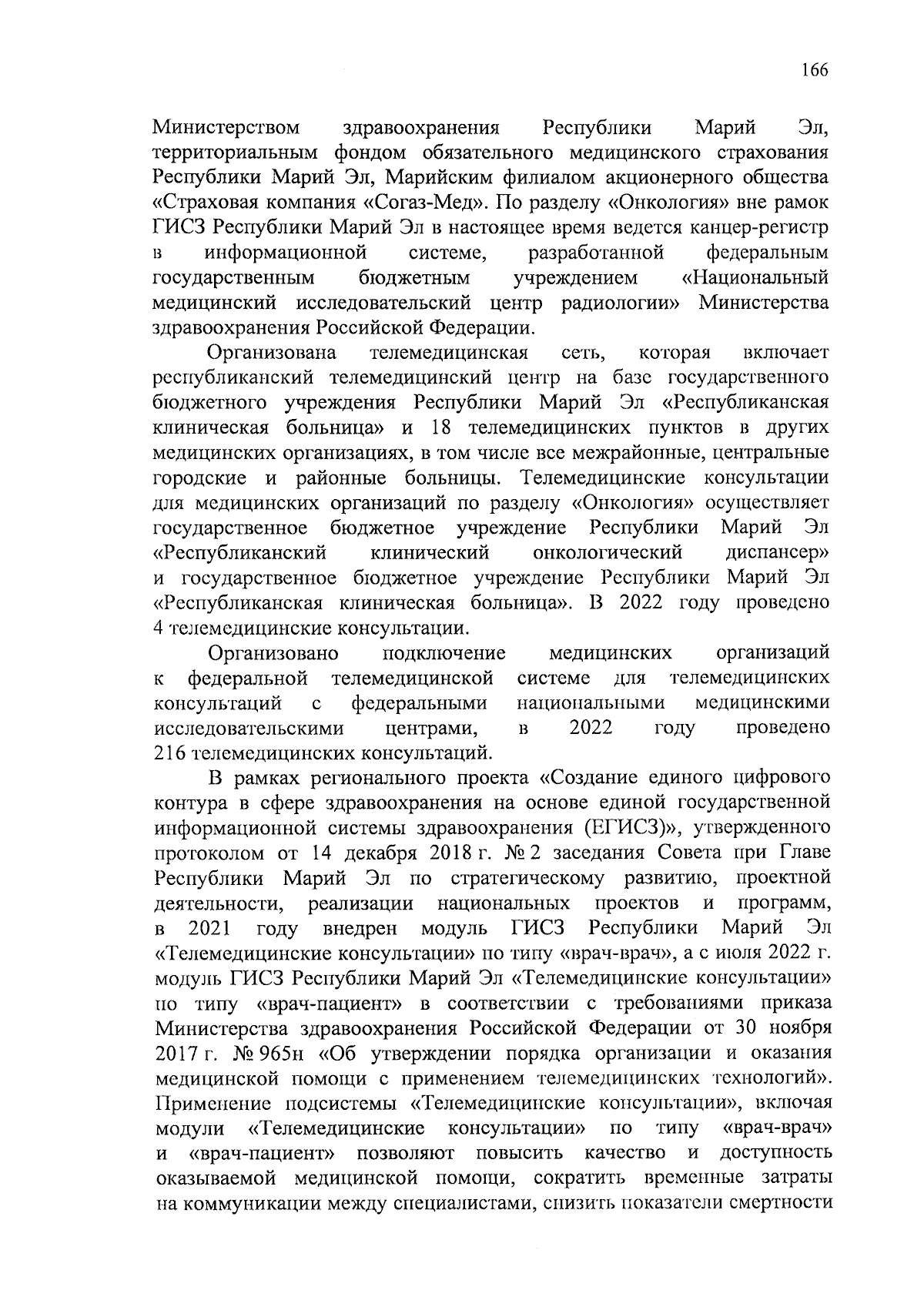 166

Министерством здравоохранения Республики Марий Эл, территориальным фондом обязательного медицинского страхования Республики Марий Эл, Марийским филиалом акционерного общества «Страховая компания «Согаз-Мед». По разделу «Онкология» вне рамок ГИСЗ Республики Марий Эл в настоящее время ведется канцер-регистр в информационной системе, разработанной федеральным государственным бюджетным учреждением «Национальный медицинский исследовательский центр радиологии» Министерства здравоохранения Российской Федерации.

Организована телемедицинская сеть, которая включает республиканский телемедицинский центр на базе государственного бюджетного учреждения Республики Марий Эл «Республиканская клиническая больница» и 18 телемедицинских пунктов в других медицинских организациях, в том числе все межрайонные, центральные городские и районные больницы. Телемедицинские консультации для медицинских организаций по разделу «Онкология» осуществляет государственное бюджетное учреждение Республики Марий Эл «Республиканский клинический онкологический диспансер» и государственное бюджетное учреждение Республики Марий Эл «Республиканская клиническая больница». В 2022 году проведено 4 телемедицинские консультации.

Организовано подключение медицинских организаций к федеральной телемедицинской системе для телемедицинских консультаций с федеральными национальными медицинскими исследовательскими центрами, в 2022 году проведено 216 телемедицинских консультаций.

В рамках регионального проекта «Создание единого цифрового контура в сфере здравоохранения на основе единой государственной информационной системы здравоохранения (ЕГИСЗ)», утвержденного протоколом от 14 декабря 2018 г. № 2 заседания Совета при Главе Республики Марий Эл по стратегическому развитию, проектной деятельности, реализации национальных проектов и программ, в 2021 году внедрен модуль ГИСЗ Республики Марий Эл «Телемедицинские консультации» по типу «врач-врач», а с июля 2022 г. модуль ГИСЗ Республики Марий Эл «Телемедицинские консультации» по типу «врач-пациент» в соответствии с требованиями приказа Министерства здравоохранения Российской Федерации от 30 ноября 2017 г. № 965н «Об утверждении порядка организации и оказания медицинской помощи с применением телемедицинских технологий». Применение подсистемы «Телемедицинские консультации», включая модули «Телемедицинские консультации» по типу «врач-врач» и «врач-пациент» позволяют повысить качество и доступность оказываемой медицинской помощи, сократить временные затраты на коммуникации между специалистами, снизить показатели смертности